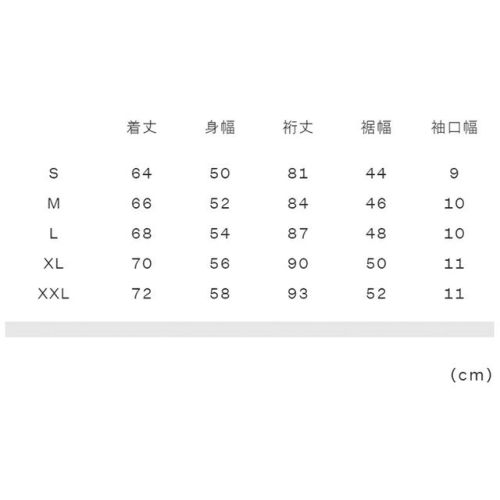 |  | 着丈 | 身幅 | 裄丈 | 裾幅 | 袖口幅 |
|---|---|---|---|---|---|
| S | 64 | 50 | 81 | 44 | 9 |
| M | 66 | 52 | 84 | 46 | 10 |
| L | 68 | 54 | 87 | 48 | 10 |
| XL | 70 | 56 | 90 | 50 | 11 |
| XXL | 72 | 58 | 93 | 52 | 11 |

(cm)